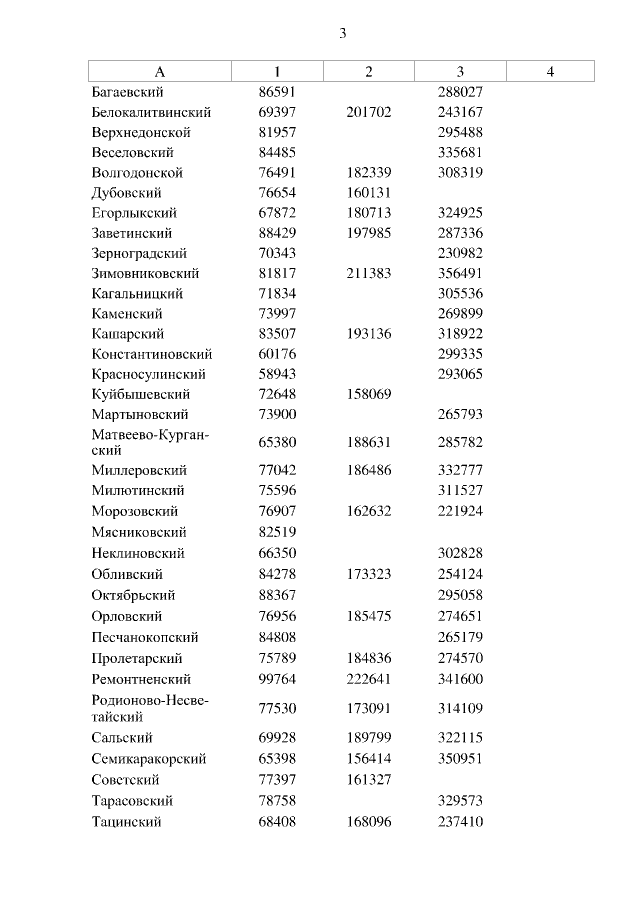 3

| А | 1 | 2 | 3 | 4 |
|---|---|---|---|---|
| Багаевский | 86591 | | 288027 | |
| Белокалитвинский | 69397 | 201702 | 243167 | |
| Верхнедонской | 81957 | | 295488 | |
| Веселовский | 84485 | | 335681 | |
| Волгодонской | 76491 | 182339 | 308319 | |
| Дубовский | 76654 | 160131 | | |
| Егорлыкский | 67872 | 180713 | 324925 | |
| Заветинский | 88429 | 197985 | 287336 | |
| Зерноградский | 70343 | | 230982 | |
| Зимовниковский | 81817 | 211383 | 356491 | |
| Кагальницкий | 71834 | | 305536 | |
| Каменский | 73997 | | 269899 | |
| Кашарский | 83507 | 193136 | 318922 | |
| Константиновский | 60176 | | 299335 | |
| Красносулинский | 58943 | | 293065 | |
| Куйбышевский | 72648 | 158069 | | |
| Мартыновский | 73900 | | 265793 | |
| Матвеево-Курганский | 65380 | 188631 | 285782 | |
| Миллеровский | 77042 | 186486 | 332777 | |
| Милютинский | 75596 | | 311527 | |
| Морозовский | 76907 | 162632 | 221924 | |
| Мясниковский | 82519 | | | |
| Неклиновский | 66350 | | 302828 | |
| Обливский | 84278 | 173323 | 254124 | |
| Октябрьский | 88367 | | 295058 | |
| Орловский | 76956 | 185475 | 274651 | |
| Песчанокопский | 84808 | | 265179 | |
| Пролетарский | 75789 | 184836 | 274570 | |
| Ремонтненский | 99764 | 222641 | 341600 | |
| Родионово-Несветайский | 77530 | 173091 | 314109 | |
| Сальский | 69928 | 189799 | 322115 | |
| Семикаракорский | 65398 | 156414 | 350951 | |
| Советский | 77397 | 161327 | | |
| Тарасовский | 78758 | | 329573 | |
| Тацинский | 68408 | 168096 | 237410 | |